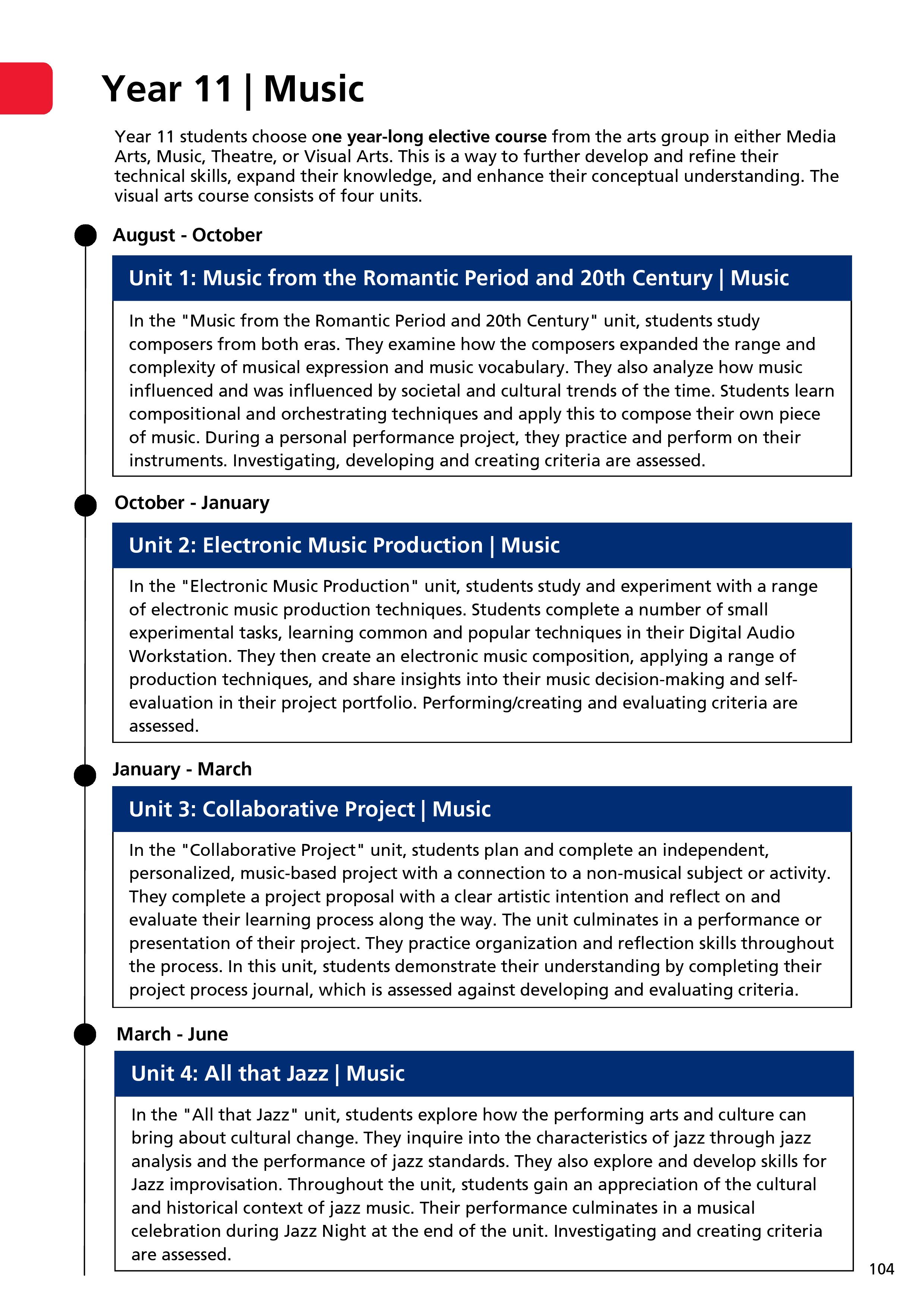 Year 11 | Music

Year 11 students choose one year-long elective course from the arts group in either Media Arts, Music, Theatre, or Visual Arts. This is a way to further develop and refine their technical skills, expand their knowledge, and enhance their conceptual understanding. The visual arts course consists of four units.

August - October

Unit 1: Music from the Romantic Period and 20th Century | Music

In the "Music from the Romantic Period and 20th Century" unit, students study composers from both eras. They examine how the composers expanded the range and complexity of musical expression and music vocabulary. They also analyze how music influenced and was influenced by societal and cultural trends of the time. Students learn compositional and orchestrating techniques and apply this to compose their own piece of music. During a personal performance project, they practice and perform on their instruments. Investigating, developing and creating criteria are assessed.

October - January

Unit 2: Electronic Music Production | Music

In the "Electronic Music Production" unit, students study and experiment with a range of electronic music production techniques. Students complete a number of small experimental tasks, learning common and popular techniques in their Digital Audio Workstation. They then create an electronic music composition, applying a range of production techniques, and share insights into their music decision-making and self-evaluation in their project portfolio. Performing/creating and evaluating criteria are assessed.

January - March

Unit 3: Collaborative Project | Music

In the "Collaborative Project" unit, students plan and complete an independent, personalized, music-based project with a connection to a non-musical subject or activity. They complete a project proposal with a clear artistic intention and reflect on and evaluate their learning process along the way. The unit culminates in a performance or presentation of their project. They practice organization and reflection skills throughout the process. In this unit, students demonstrate their understanding by completing their project process journal, which is assessed against developing and evaluating criteria.

March - June

Unit 4: All that Jazz | Music

In the "All that Jazz" unit, students explore how the performing arts and culture can bring about cultural change. They inquire into the characteristics of jazz through jazz analysis and the performance of jazz standards. They also explore and develop skills for Jazz improvisation. Throughout the unit, students gain an appreciation of the cultural and historical context of jazz music. Their performance culminates in a musical celebration during Jazz Night at the end of the unit. Investigating and creating criteria are assessed.

104